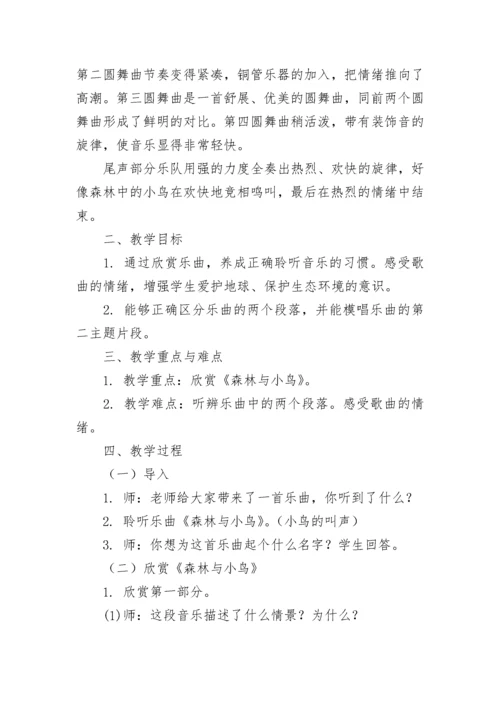 第二圆舞曲节奏变得紧凑，铜管乐器的加入，把情绪推向了高潮。第三圆舞曲是一首舒展、优美的圆舞曲，同前两个圆舞曲形成了鲜明的对比。第四圆舞曲稍活泼，带有装饰音的旋律，使音乐显得非常轻快。

尾声部分乐队用强的力度全奏出热烈、欢快的旋律，好像森林中的小鸟在欢快地竞相鸣叫，最后在热烈的情绪中结束。

二、教学目标

1. 通过欣赏乐曲，养成正确聆听音乐的习惯。感受歌曲的情绪，增强学生爱护地球、保护生态环境的意识。

2. 能够正确区分乐曲的两个段落，并能模唱乐曲的第二主题片段。

三、教学重点与难点

1. 教学重点：欣赏《森林与小鸟》。

2. 教学难点：听辨乐曲中的两个段落。感受歌曲的情绪。

四、教学过程

（一）导入

1. 师：老师给大家带来了一首乐曲，你听到了什么？

2. 聆听乐曲《森林与小鸟》。（小鸟的叫声）

3. 师：你想为这首乐曲起个什么名字？学生回答。

（二）欣赏《森林与小鸟》

1. 欣赏第一部分。

(1)师：这段音乐描述了什么情景？为什么？